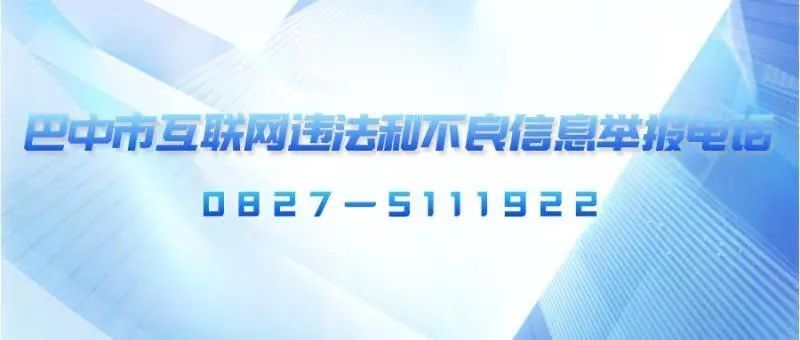 巴中市互联网违法和不良信息举报电话

0827—5111922